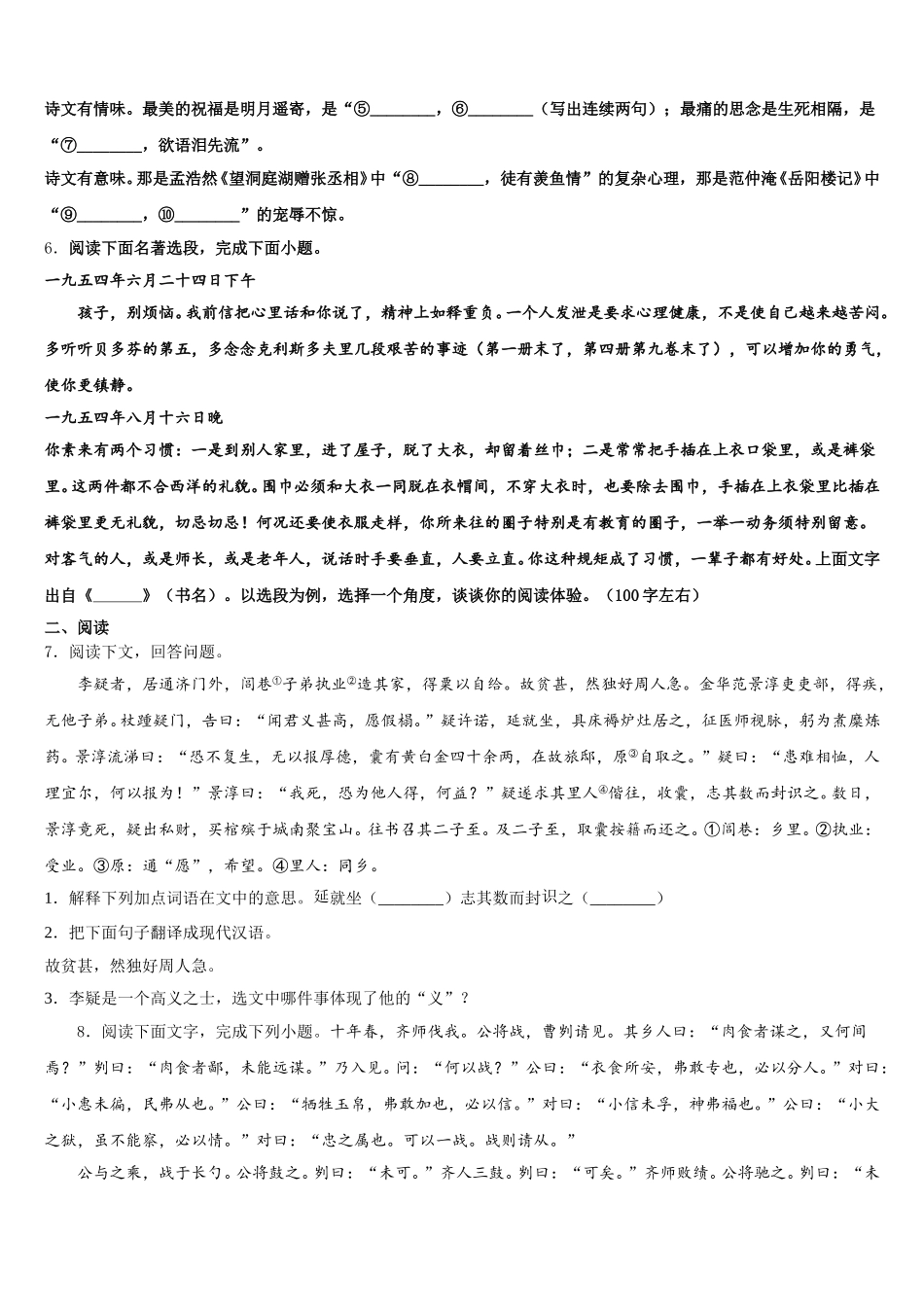 诗文有情味。最美的祝福是明月遥寄，是“⑤________，⑥________（写出连续两句）；最痛的思念是生死相隔，是“⑦________，欲语泪先流”。

诗文有意味。那是孟浩然《望洞庭湖赠张丞相》中“⑧________，徒有羡鱼情”的复杂心理，那是范仲淹《岳阳楼记》中“⑨________，⑩________”的宠辱不惊。

6．阅读下面名著选段，完成下面小题。

一九五四年六月二十四日下午

孩子，别烦恼。我前信把心里话和你说了，精神上如释重负。一个人发泄是要求心理健康，不是使自己越来越苦闷。多听听贝多芬的第五，多念念克利斯多夫里几段艰苦的事迹（第一册末了，第四册第九卷末了），可以增加你的勇气，使你更镇静。

一九五四年八月十六日晚

你素来有两个习惯：一是到别人家里，进了屋子，脱了大衣，却留着丝巾；二是常常把手插在上衣口袋里，或是裤袋里。这两件都不合西洋的礼貌。围巾必须和大衣一同脱在衣帽间，不穿大衣时，也要除去围巾，手插在上衣袋里比插在裤袋里更无礼貌，切忌切忌！何况还要使衣服走样，你所来往的圈子特别是有教育的圈子，一举一动务须特别留意。对客气的人，或是师长，或是老年人，说话时手要垂直，人要立直。你这种规矩成了习惯，一辈子都有好处。上面文字出自《______》（书名）。以选段为例，选择一个角度，谈谈你的阅读体验。（100字左右）

二、阅读

7．阅读下文，回答问题。

李疑者，居通济门外，闾巷①子弟执业②造其家，得粟以自给。故贫甚，然独好周人急。金华范景淳吏吏部，得疾，无他子弟。杖踵疑门，告曰：“闻君义甚高，愿假榻。”疑许诺，延就坐，具床褥炉灶居之，征医师视脉，躬为煮糜炼药。景淳流涕曰：“恐不复生，无以报厚德，囊有黄白金四十余两，在故旅邸，原③自取之。”疑曰：“患难相恤，人理宜尔，何以报为！”景淳曰：“我死，恐为他人得，何益？”疑遂求其里人④偕往，收囊，志其数而封识之。数日，景淳竟死，疑出私财，买棺殡于城南聚宝山。往书召其二子至。及二子至，取囊按籍而还之。①闾巷：乡里。②执业：受业。③原：通“愿”，希望。④里人：同乡。

1．解释下列加点词语在文中的意思。延就坐（________）志其数而封识之（________）

2．把下面句子翻译成现代汉语。

故贫甚，然独好周人急。

3．李疑是一个高义之士，选文中哪件事体现了他的“义”？

8．阅读下面文字，完成下列小题。十年春，齐师伐我。公将战，曹刿请见。其乡人曰：“肉食者谋之，又何间焉？”刿曰：“肉食者鄙，未能远谋。”乃入见。问：“何以战？”公曰：“衣食所安，弗敢专也，必以分人。”对曰：“小惠未徧，民弗从也。”公曰：“牺牲玉帛，弗敢加也，必以信。”对曰：“小信未孚，神弗福也。”公曰：“小大之狱，虽不能察，必以情。”对曰：“忠之属也。可以一战。战则请从。”

公与之乘，战于长勺。公将鼓之。刿曰：“未可。”齐人三鼓。刿曰：“可矣。”齐师败绩。公将驰之。刿曰：“未